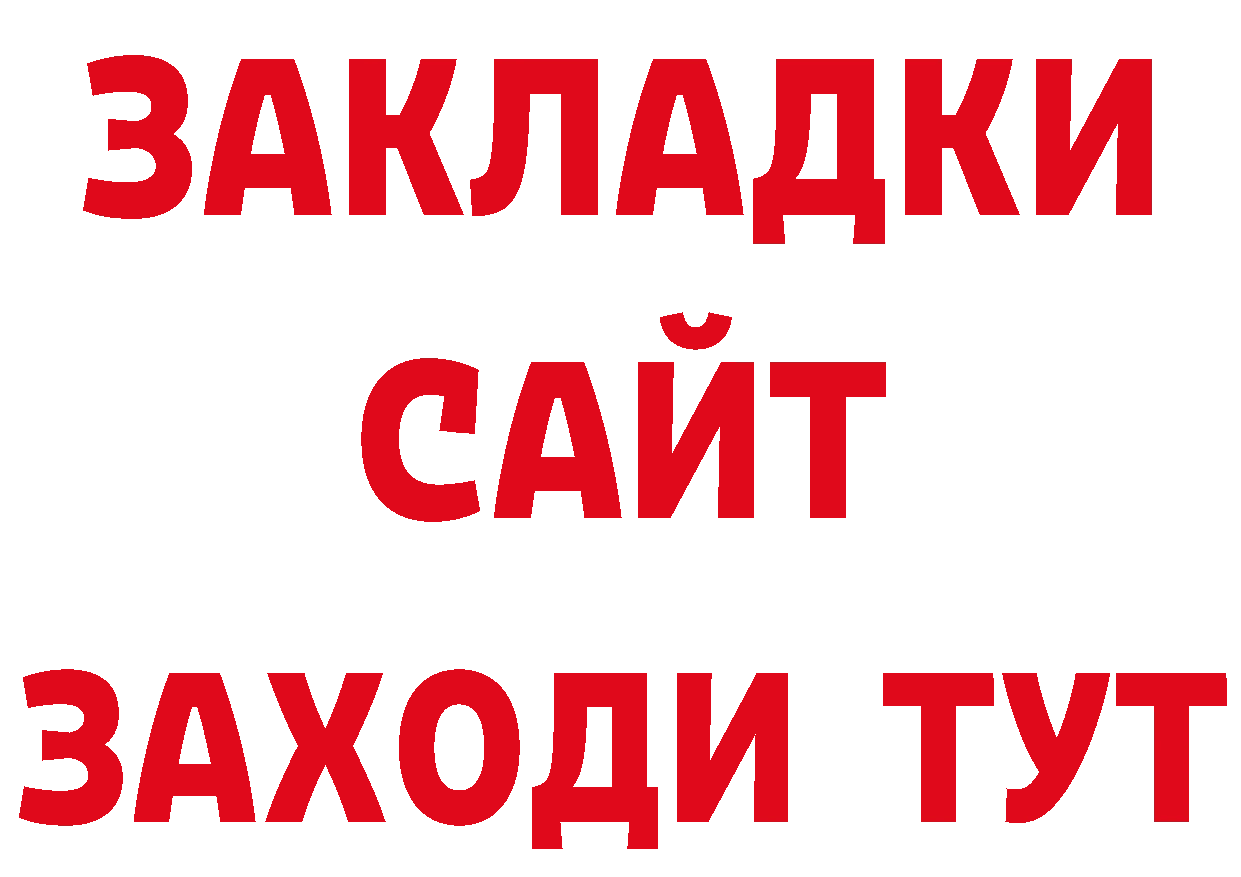 ЗАКЛАДКИ
САЙТ
ЗАХОДИ ТУТ